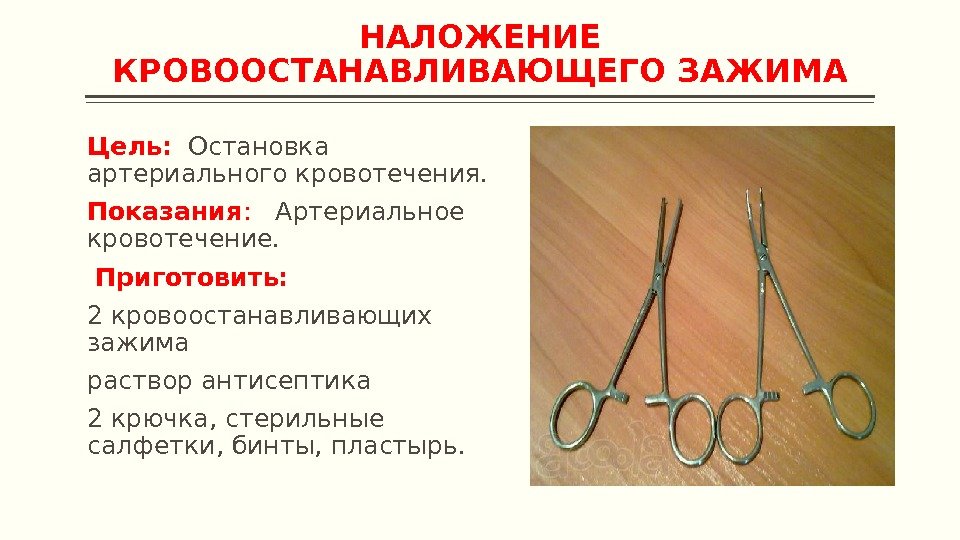 НАЛОЖЕНИЕ КРОВООСТАНАВЛИВАЮЩЕГО ЗАЖИМА

Цель: Остановка артериального кровотечения.

Показания: Артериальное кровотечение.

Приготовить:

2 кровоостанавливающих зажима

раствор антисептика

2 крючка, стерильные салфетки, бинты, пластырь.